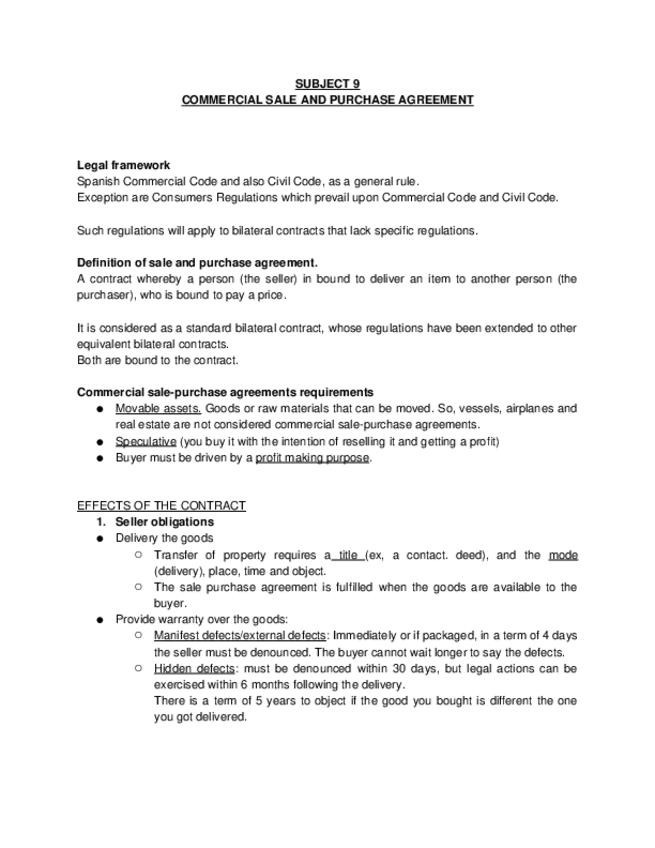 SUBJECT 9
COMMERCIAL SALE AND PURCHASE AGREEMENT

Legal framework
Spanish Commercial Code and also Civil Code, as a general rule.
Exception are Consumers Regulations which prevail upon Commercial Code and Civil Code.

Such regulations will apply to bilateral contracts that lack specific regulations.

Definition of sale and purchase agreement.
A contract whereby a person (the seller) in bound to deliver an item to another person (the purchaser), who is bound to pay a price.

It is considered as a standard bilateral contract, whose regulations have been extended to other equivalent bilateral contracts.
Both are bound to the contract.

Commercial sale-purchase agreements requirements
● Movable assets. Goods or raw materials that can be moved. So, vessels, airplanes and real estate are not considered commercial sale-purchase agreements.
● Speculative (you buy it with the intention of reselling it and getting a profit)
● Buyer must be driven by a profit making purpose.

EFFECTS OF THE CONTRACT
1. Seller obligations
● Delivery the goods
○ Transfer of property requires a title (ex, a contact. deed), and the mode (delivery), place, time and object.
○ The sale purchase agreement is fulfilled when the goods are available to the buyer.
● Provide warranty over the goods:
○ Manifest defects/external defects: Immediately or if packaged, in a term of 4 days the seller must be denounced. The buyer cannot wait longer to say the defects.
○ Hidden defects: must be denounced within 30 days, but legal actions can be exercised within 6 months following the delivery.
There is a term of 5 years to object if the good you bought is different the one you got delivered.